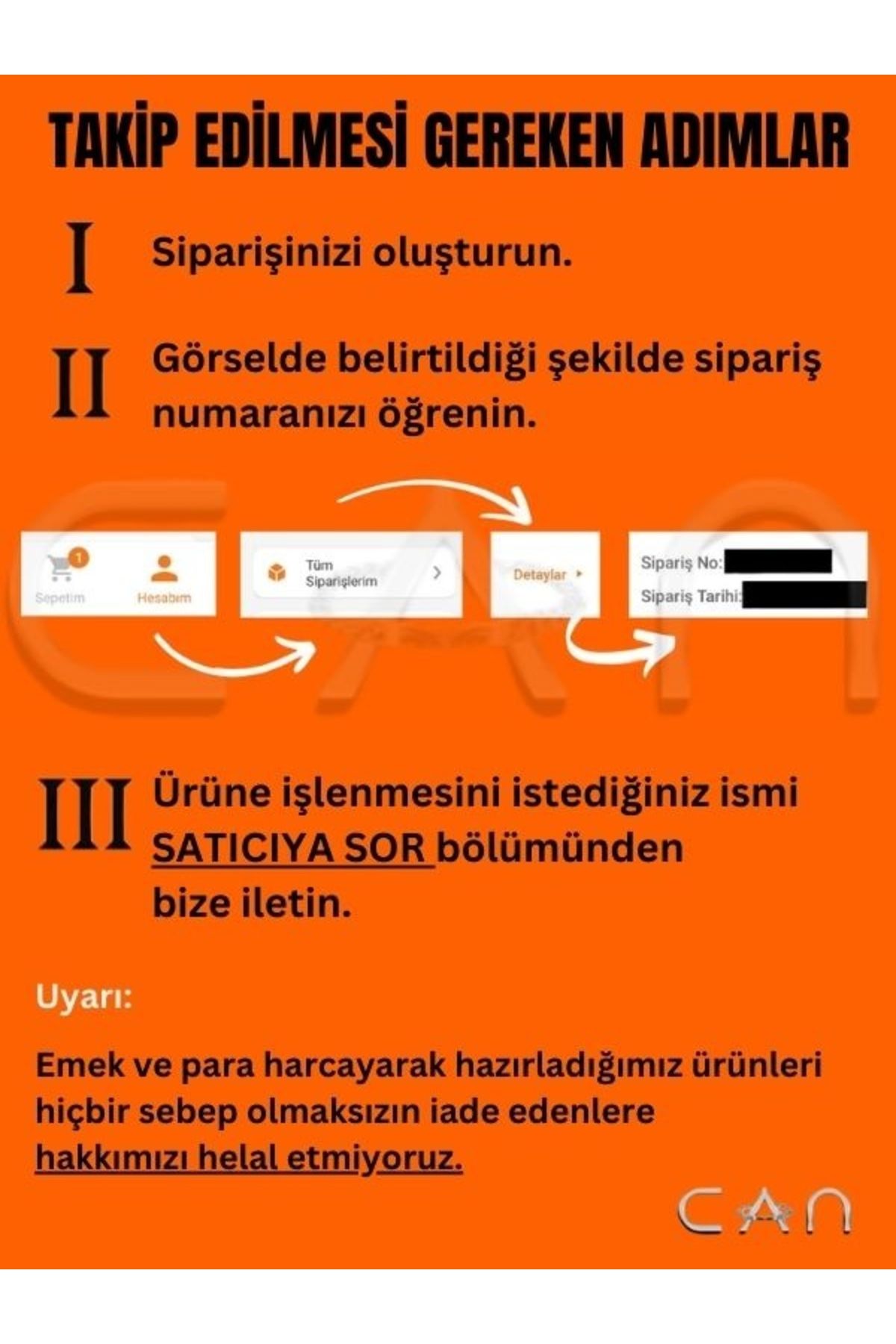 TAKİP EDİLMESİ GEREKEN ADIMLAR

I Siparişinizi oluşturun.

II Görselde belirtildiği şekilde sipariş numaranızı öğrenin.

1 Sepetim Hesabım

Tüm Siparişlerim

Detaylar

Sipariş No:
Sipariş Tarihi:

III Ürüne işlenmesini istediğiniz ismi SATICIYA SOR bölümünden bize iletin.

Uyarı:

Emek ve para harcayarak hazırladığımız ürünleri hiçbir sebep olmaksızın iade edenlere hakkımızı helal etmiyoruz.

CAN